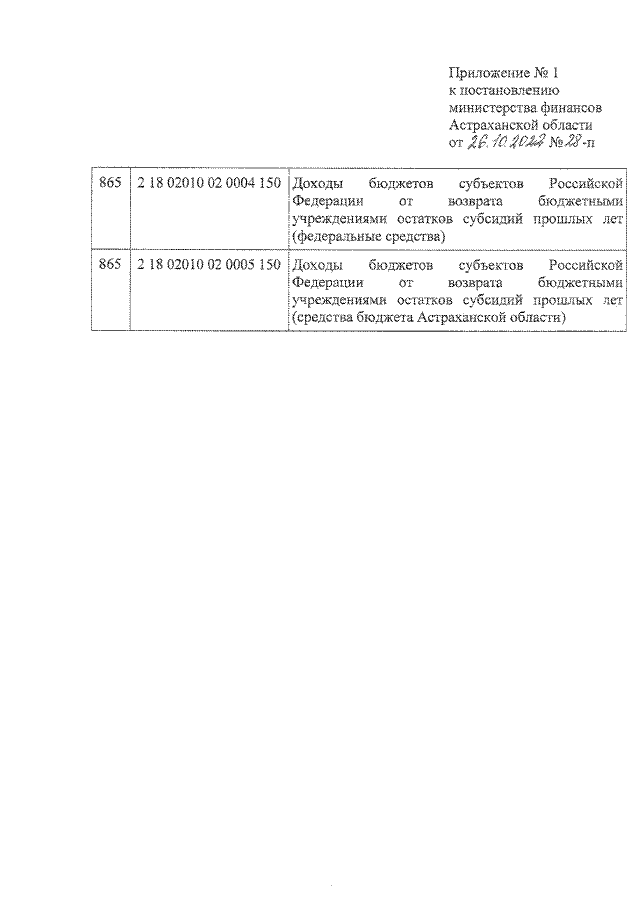 Приложение № 1
к постановлению
министерства финансов
Астраханской области
от 26.10.2022 № 28-п

| 865 | 2 18 02010 02 0004 150 | Доходы бюджетов субъектов Российской Федерации от возврата бюджетными учреждениями остатков субсидий прошлых лет (федеральные средства) |
|---|---|---|
| 865 | 2 18 02010 02 0005 150 | Доходы бюджетов субъектов Российской Федерации от возврата бюджетными учреждениями остатков субсидий прошлых лет (средства бюджета Астраханской области) |